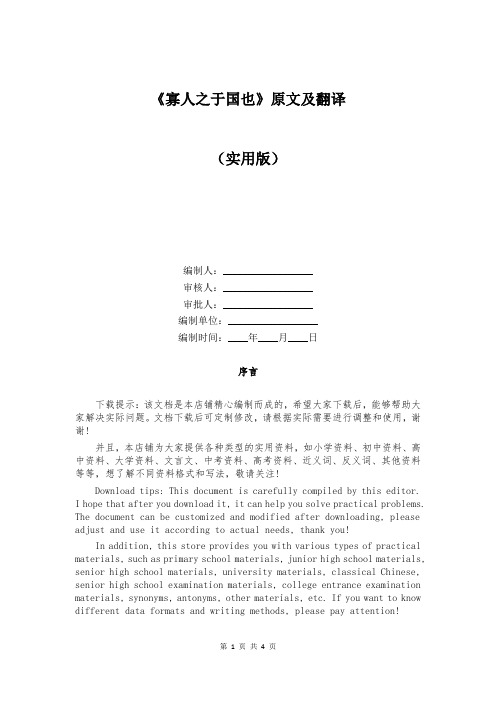 《寡人之于国也》原文及翻译

（实用版）

编制人：__________

审核人：__________

审批人：__________

编制单位：__________

编制时间：____年____月____日

序言

下载提示：该文档是本店铺精心编制而成的，希望大家下载后，能够帮助大家解决实际问题。文档下载后可定制修改，请根据实际需要进行调整和使用，谢谢！

并且，本店铺为大家提供各种类型的实用资料，如小学资料、初中资料、高中资料、大学资料、文言文、中考资料、高考资料、近义词、反义词、其他资料等等，想了解不同资料格式和写法，敬请关注！

Download tips: This document is carefully compiled by this editor. I hope that after you download it, it can help you solve practical problems. The document can be customized and modified after downloading, please adjust and use it according to actual needs, thank you!

In addition, this store provides you with various types of practical materials, such as primary school materials, junior high school materials, senior high school materials, university materials, classical Chinese, senior high school examination materials, college entrance examination materials, synonyms, antonyms, other materials, etc. If you want to know different data formats and writing methods, please pay attention!

第 1 页 共 4 页